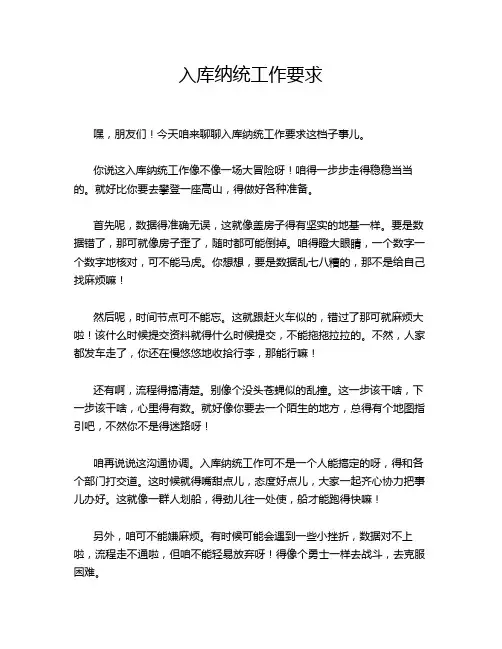 入库纳统工作要求

嘿，朋友们！今天咱来聊聊入库纳统工作要求这档子事儿。

你说这入库纳统工作像不像一场大冒险呀！咱得一步步走得稳稳当当的。就好比你要去攀登一座高山，得做好各种准备。

首先呢，数据得准确无误，这就像盖房子得有坚实的地基一样。要是数据错了，那可就像房子歪了，随时都可能倒掉。咱得瞪大眼睛，一个数字一个数字地核对，可不能马虎。你想想，要是数据乱七八糟的，那不是给自己找麻烦嘛！

然后呢，时间节点可不能忘。这就跟赶火车似的，错过了那可就麻烦大啦！该什么时候提交资料就得什么时候提交，不能拖拖拉拉的。不然，人家都发车走了，你还在慢悠悠地收拾行李，那能行嘛！

还有啊，流程得搞清楚。别像个没头苍蝇似的乱撞。这一步该干啥，下一步该干啥，心里得有数。就好像你要去一个陌生的地方，总得有个地图指引吧，不然你不是得迷路呀！

咱再说说这沟通协调。入库纳统工作可不是一个人能搞定的呀，得和各个部门打交道。这时候就得嘴甜点儿，态度好点儿，大家一起齐心协力把事儿办好。这就像一群人划船，得劲儿往一处使，船才能跑得快嘛！

另外，咱可不能嫌麻烦。有时候可能会遇到一些小挫折，数据对不上啦，流程走不通啦，但咱不能轻易放弃呀！得像个勇士一样去战斗，去克服困难。